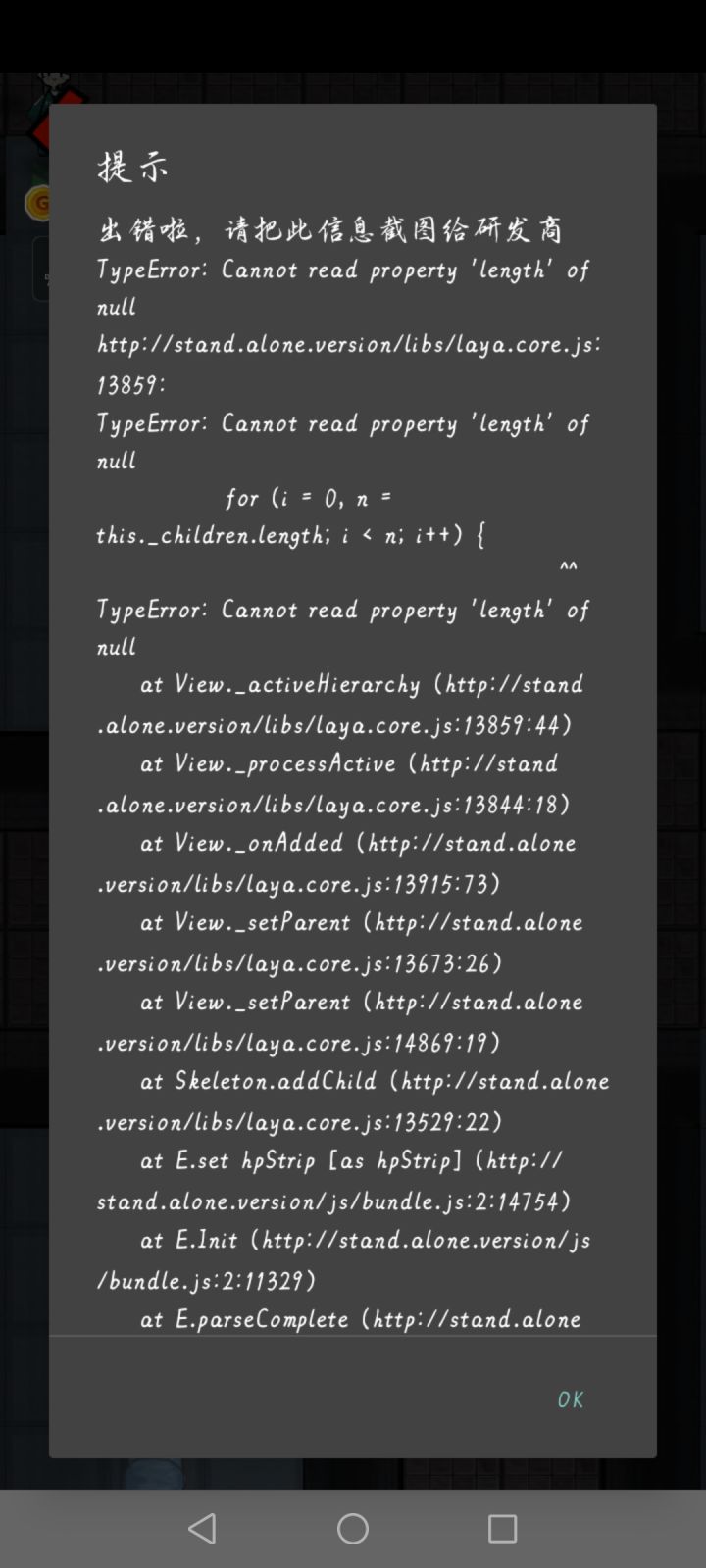 提示

出错啦，请把此信息截图给研发商
TypeError: Cannot read property 'length' of null
http://stand.alone.version/libs/laya.core.js:13859:
TypeError: Cannot read property 'length' of null
for (i = 0, n = this._children.length; i < n; i++) {
^^
TypeError: Cannot read property 'length' of null
at View._activeHierarchy (http://stand.alone.version/libs/laya.core.js:13859:44)
at View._processActive (http://stand.alone.version/libs/laya.core.js:13844:18)
at View._onAdded (http://stand.alone.version/libs/laya.core.js:13915:73)
at View._setParent (http://stand.alone.version/libs/laya.core.js:13673:26)
at View._setParent (http://stand.alone.version/libs/laya.core.js:14869:19)
at Skeleton.addChild (http://stand.alone.version/libs/laya.core.js:13529:22)
at E.set hpStrip [as hpStrip] (http://stand.alone.version/js/bundle.js:2:14754)
at E.Init (http://stand.alone.version/js/bundle.js:2:11329)
at E.parseComplete (http://stand.alone

OK